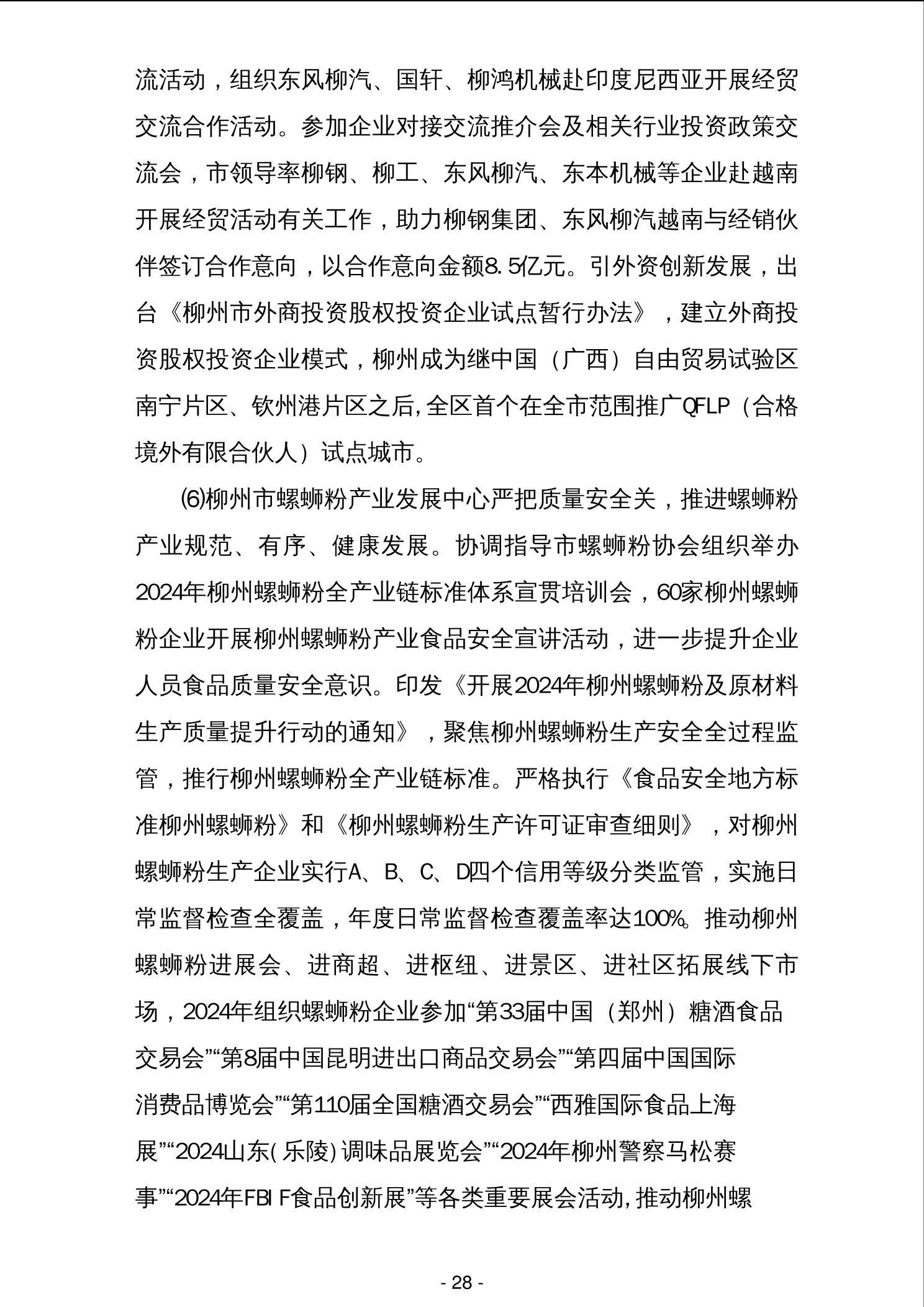 流活动，组织东风柳汽、国轩、柳鸿机械赴印度尼西亚开展经贸交流合作活动。参加企业对接交流推介会及相关行业投资政策交流会，市领导率柳钢、柳工、东风柳汽、东本机械等企业赴越南开展经贸活动有关工作，助力柳钢集团、东风柳汽越南与经销伙伴签订合作意向，以合作意向金额8.5亿元。引外资创新发展，出台《柳州市外商投资股权投资企业试点暂行办法》，建立外商投资股权投资企业模式，柳州成为继中国（广西）自由贸易试验区南宁片区、钦州港片区之后，全区首个在全市范围推广QFLP（合格境外有限合伙人）试点城市。

⑹柳州市螺蛳粉产业发展中心严把质量安全关，推进螺蛳粉产业规范、有序、健康发展。协调指导市螺蛳粉协会组织举办2024年柳州螺蛳粉全产业链标准体系宣贯培训会，60家柳州螺蛳粉企业开展柳州螺蛳粉产业食品安全宣讲活动，进一步提升企业人员食品质量安全意识。印发《开展2024年柳州螺蛳粉及原材料生产质量提升行动的通知》，聚焦柳州螺蛳粉生产安全全过程监管，推行柳州螺蛳粉全产业链标准。严格执行《食品安全地方标准柳州螺蛳粉》和《柳州螺蛳粉生产许可证审查细则》，对柳州螺蛳粉生产企业实行A、B、C、D四个信用等级分类监管，实施日常监督检查全覆盖，年度日常监督检查覆盖率达100%。推动柳州螺蛳粉进展会、进商超、进枢纽、进景区、进社区拓展线下市场，2024年组织螺蛳粉企业参加“第33届中国（郑州）糖酒食品交易会”“第8届中国昆明进出口商品交易会”“第四届中国国际消费品博览会”“第110届全国糖酒交易会”“西雅国际食品上海展”“2024山东(乐陵)调味品展览会”“2024年柳州警察马松赛事”“2024年FBIF食品创新展”等各类重要展会活动，推动柳州螺

- 28 -